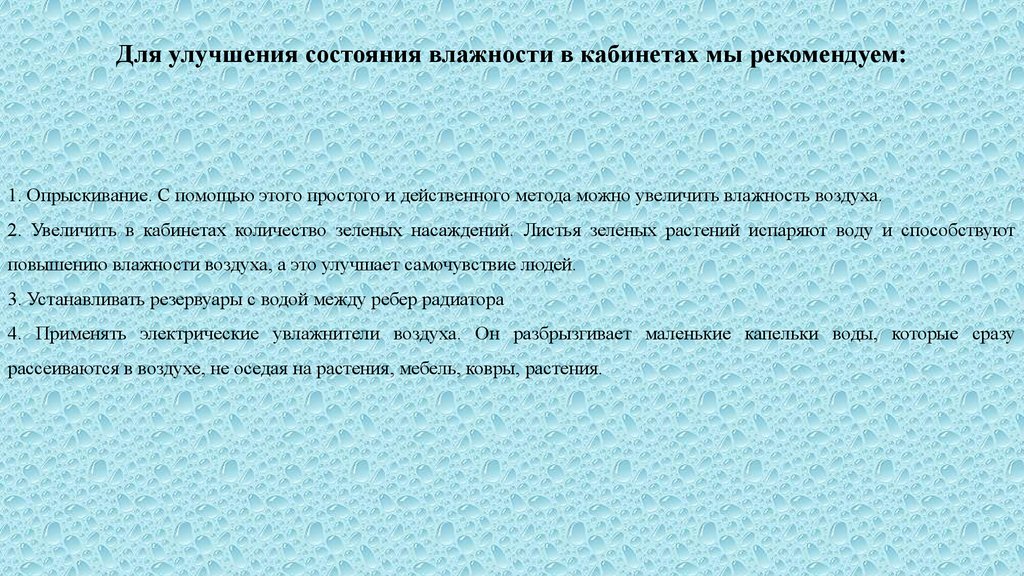 Для улучшения состояния влажности в кабинетах мы рекомендуем:

1. Опрыскивание. С помощью этого простого и действенного метода можно увеличить влажность воздуха.

2. Увеличить в кабинетах количество зеленых насаждений. Листья зеленых растений испаряют воду и способствуют повышению влажности воздуха, а это улучшает самочувствие людей.

3. Устанавливать резервуары с водой между ребер радиатора

4. Применять электрические увлажнители воздуха. Он разбрызгивает маленькие капельки воды, которые сразу рассеиваются в воздухе, не оседая на растения, мебель, ковры, растения.